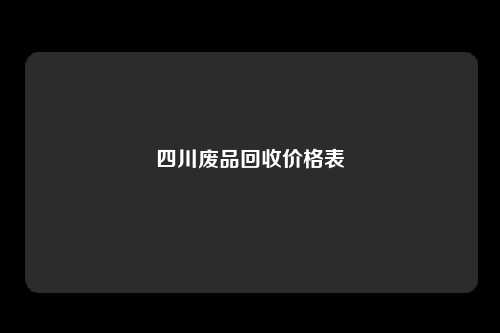 四川废品回收价格表